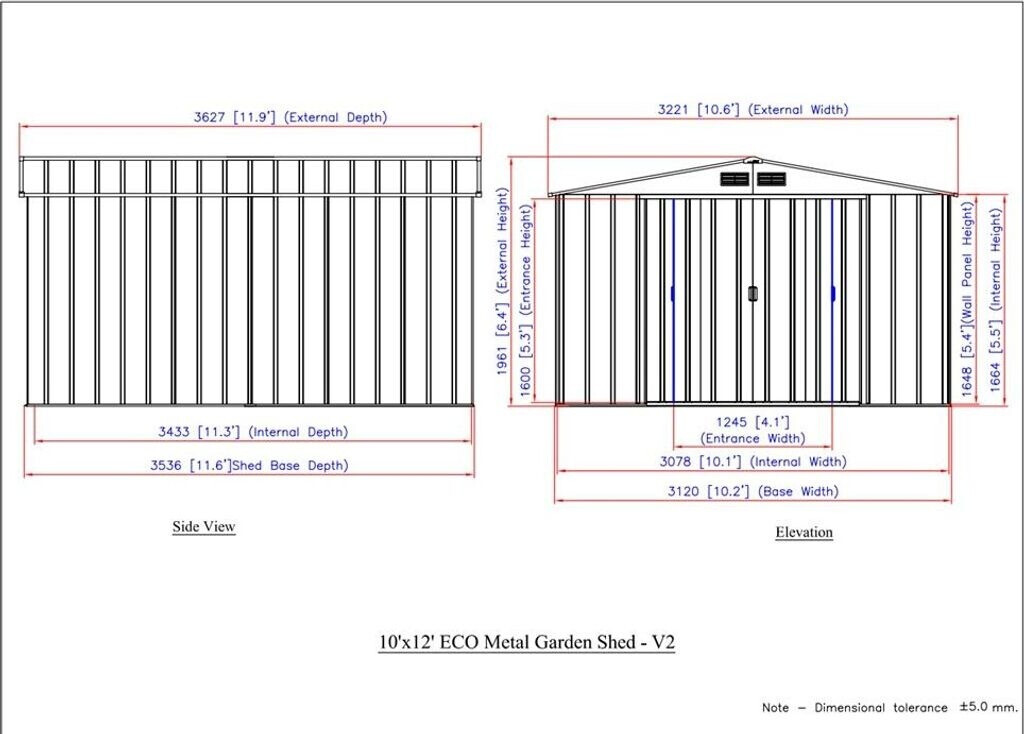 3627 [11.9'] (External Depth)

3433 [11.3'] (Internal Depth)

3536 [11.6']Shed Base Depth)

Side View

3221 [10.6'] (External Width)

1961 [6.4'] (External Height)

1600 [5.3'] (Entrance Height)

1648 [5.4'](Wall Panel Height)

1664 [5.5'] (Internal Height)

1245 [4.1']
(Entrance Width)

3078 [10.1'] (Internal Width)

3120 [10.2'] (Base Width)

Elevation

10'x12' ECO Metal Garden Shed - V2

Note – Dimensional tolerance ±5.0 mm.